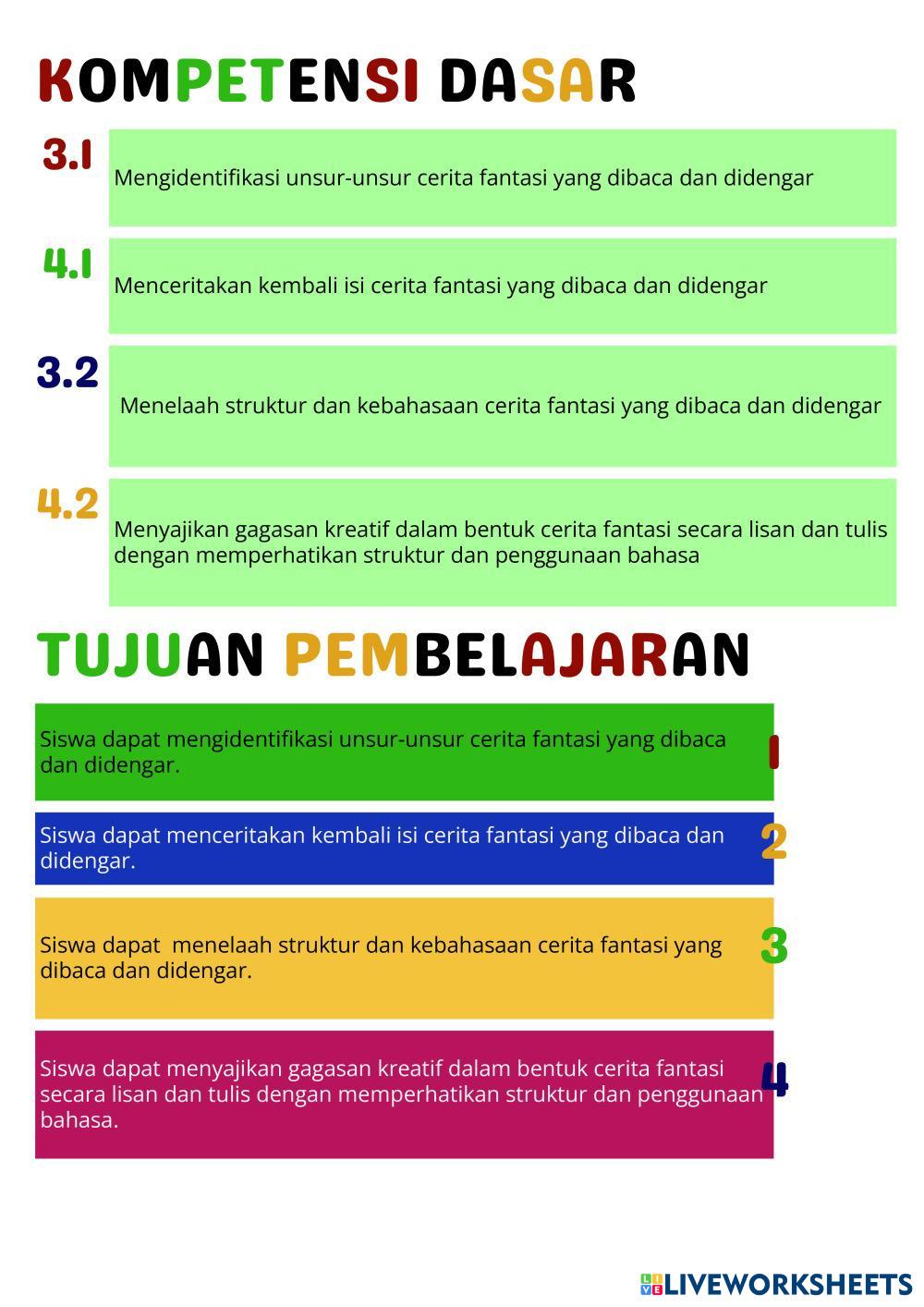 KOMPETENSI DASAR

3.1

Mengidentifikasi unsur-unsur cerita fantasi yang dibaca dan didengar

4.1

Menceritakan kembali isi cerita fantasi yang dibaca dan didengar

3.2

Menelaah struktur dan kebahasaan cerita fantasi yang dibaca dan didengar

4.2

Menyajikan gagasan kreatif dalam bentuk cerita fantasi secara lisan dan tulis dengan memperhatikan struktur dan penggunaan bahasa

TUJUAN PEMBELAJARAN

Siswa dapat mengidentifikasi unsur-unsur cerita fantasi yang dibaca dan didengar.

1

Siswa dapat menceritakan kembali isi cerita fantasi yang dibaca dan didengar.

2

Siswa dapat menelaah struktur dan kebahasaan cerita fantasi yang dibaca dan didengar.

3

Siswa dapat menyajikan gagasan kreatif dalam bentuk cerita fantasi secara lisan dan tulis dengan memperhatikan struktur dan penggunaan bahasa.

4

LIVEWORKSHEETS